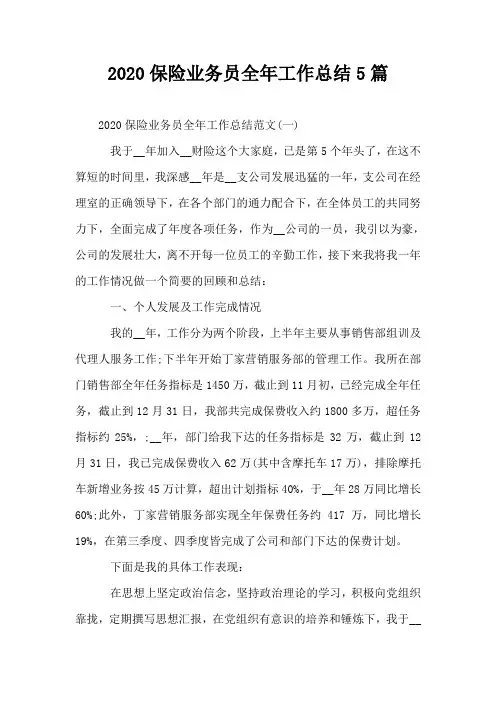 2020 保险业务员全年工作总结 5 篇

2020 保险业务员全年工作总结范文(一)

我于__年加入__财险这个大家庭，已是第 5 个年头了，在这不算短的时间里，我深感__年是__支公司发展迅猛的一年，支公司在经理室的正确领导下，在各个部门的通力配合下，在全体员工的共同努力下，全面完成了年度各项任务，作为__公司的一员，我引以为豪，公司的发展壮大，离不开每一位员工的辛勤工作，接下来我将我一年的工作情况做一个简要的回顾和总结：

一、个人发展及工作完成情况

我的__年，工作分为两个阶段，上半年主要从事销售部组训及代理人服务工作;下半年开始丁家营销服务部的管理工作。我所在部门销售部全年任务指标是 1450 万，截止到 11 月初，已经完成全年任务，截止到 12 月 31 日，我部共完成保费收入约 1800 多万，超任务指标约 25%，;__年，部门给我下达的任务指标是 32 万，截止到 12 月 31 日，我已完成保费收入 62 万(其中含摩托车 17 万)，排除摩托车新增业务按 45 万计算，超出计划指标 40%，于__年 28 万同比增长 60%;此外，丁家营销服务部实现全年保费任务约 417 万，同比增长 19%，在第三季度、四季度皆完成了公司和部门下达的保费计划。

下面是我的具体工作表现：

在思想上坚定政治信念，坚持政治理论的学习，积极向党组织靠拢，定期撰写思想汇报，在党组织有意识的培养和锤炼下，我于__